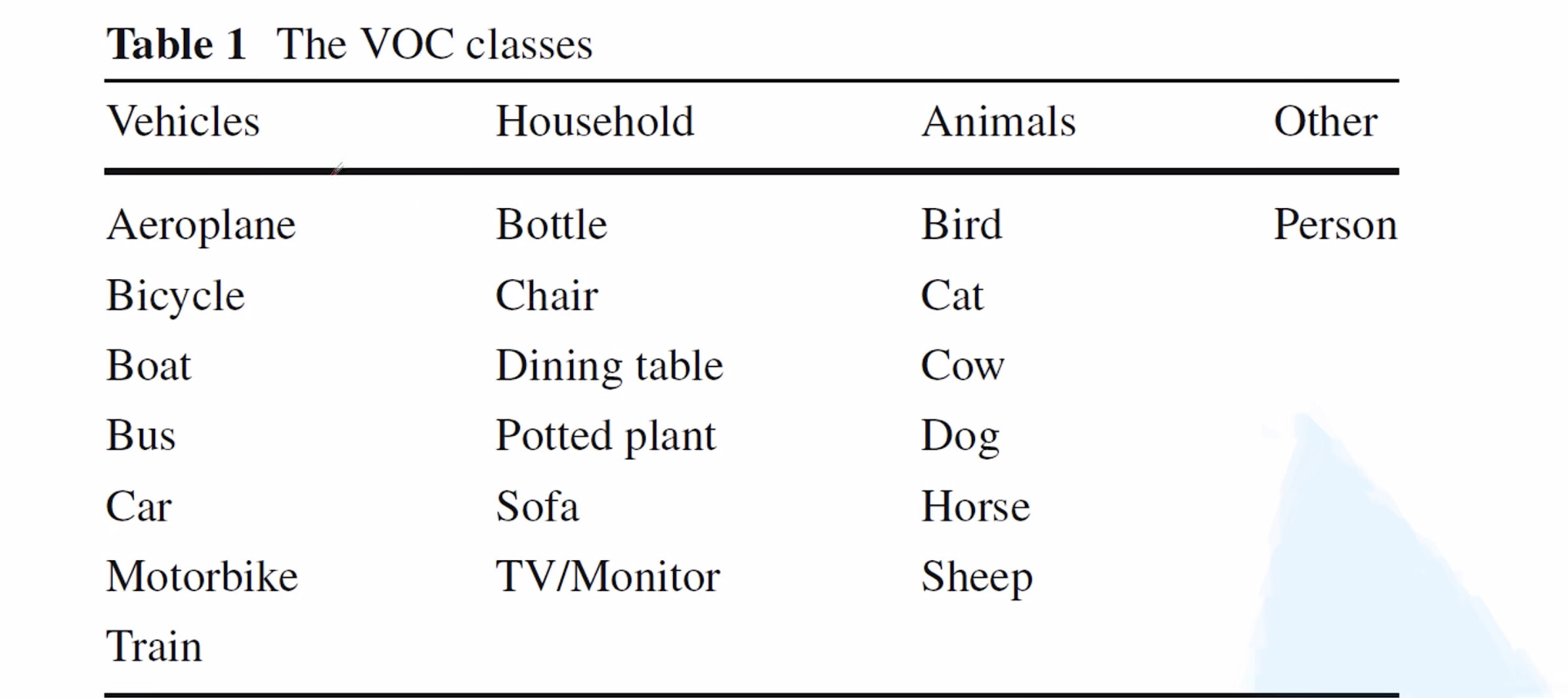 Table 1 The VOC classes

| Vehicles | Household | Animals | Other |
|---|---|---|---|
| Aeroplane | Bottle | Bird | Person |
| Bicycle | Chair | Cat | |
| Boat | Dining table | Cow | |
| Bus | Potted plant | Dog | |
| Car | Sofa | Horse | |
| Motorbike | TV/Monitor | Sheep | |
| Train | | | |